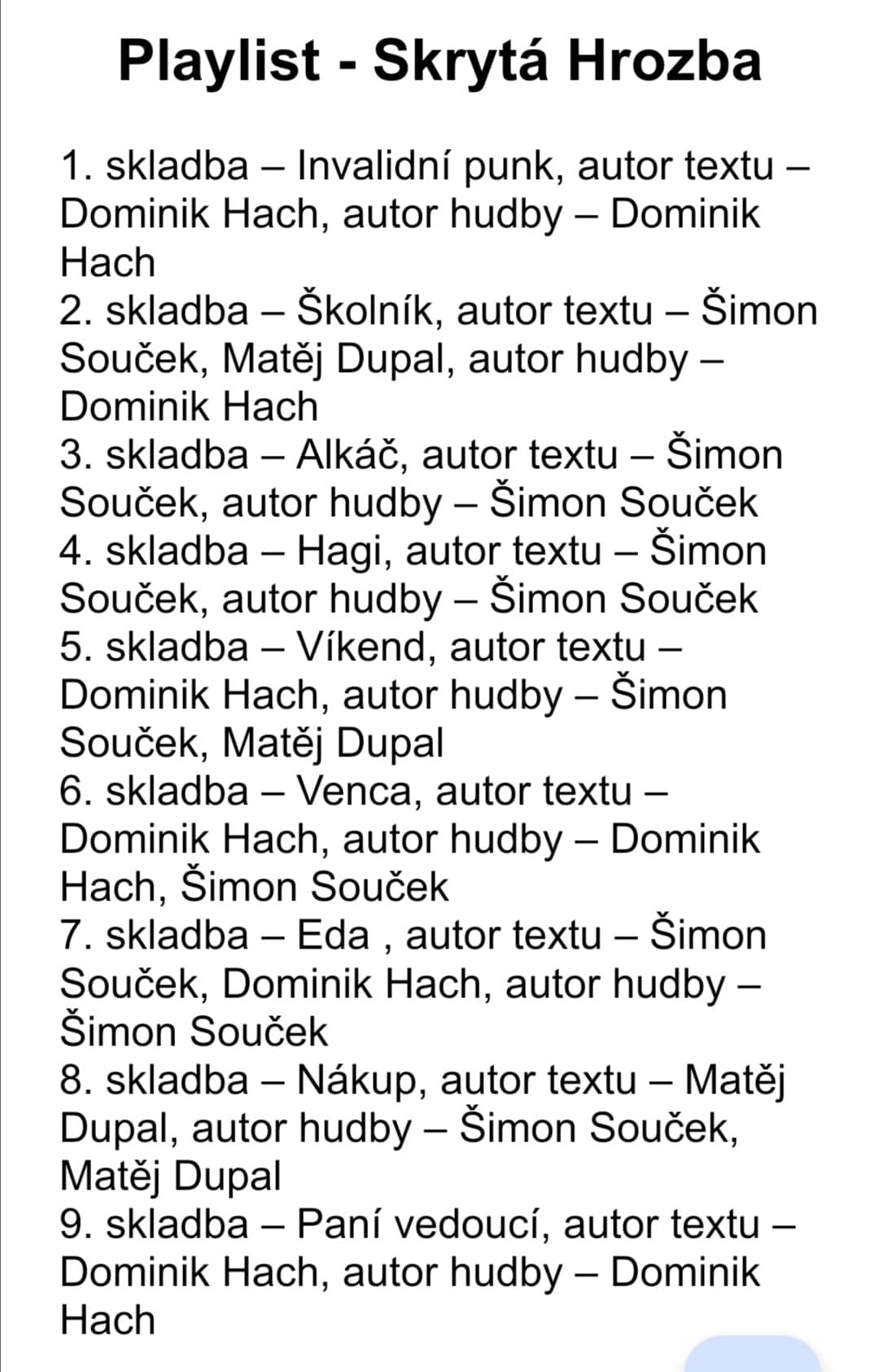 Playlist - Skrytá Hrozba

1. skladba – Invalidní punk, autor textu – Dominik Hach, autor hudby – Dominik Hach
2. skladba – Školník, autor textu – Šimon Souček, Matěj Dupal, autor hudby – Dominik Hach
3. skladba – Alkáč, autor textu – Šimon Souček, autor hudby – Šimon Souček
4. skladba – Hagi, autor textu – Šimon Souček, autor hudby – Šimon Souček
5. skladba – Víkend, autor textu – Dominik Hach, autor hudby – Šimon Souček, Matěj Dupal
6. skladba – Venca, autor textu – Dominik Hach, autor hudby – Dominik Hach, Šimon Souček
7. skladba – Eda , autor textu – Šimon Souček, Dominik Hach, autor hudby – Šimon Souček
8. skladba – Nákup, autor textu – Matěj Dupal, autor hudby – Šimon Souček, Matěj Dupal
9. skladba – Paní vedoucí, autor textu – Dominik Hach, autor hudby – Dominik Hach